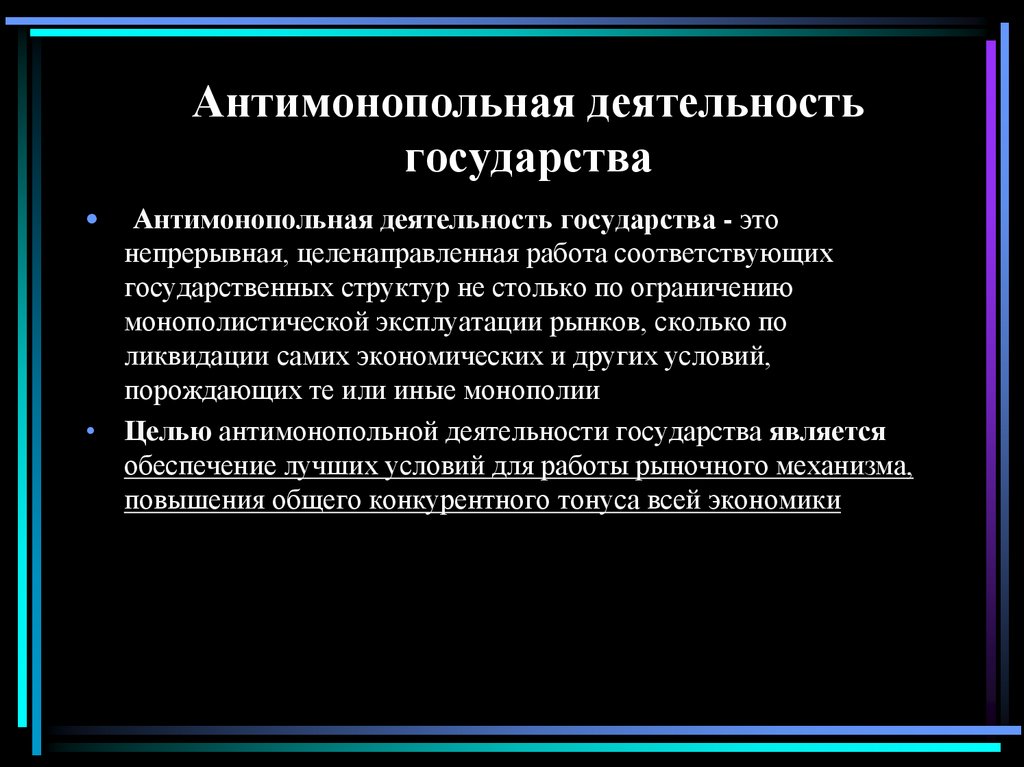 Антимонопольная деятельность государства

• Антимонопольная деятельность государства - это непрерывная, целенаправленная работа соответствующих государственных структур не столько по ограничению монополистической эксплуатации рынков, сколько по ликвидации самих экономических и других условий, порождающих те или иные монополии

• Целью антимонопольной деятельности государства является обеспечение лучших условий для работы рыночного механизма, повышения общего конкурентного тонуса всей экономики